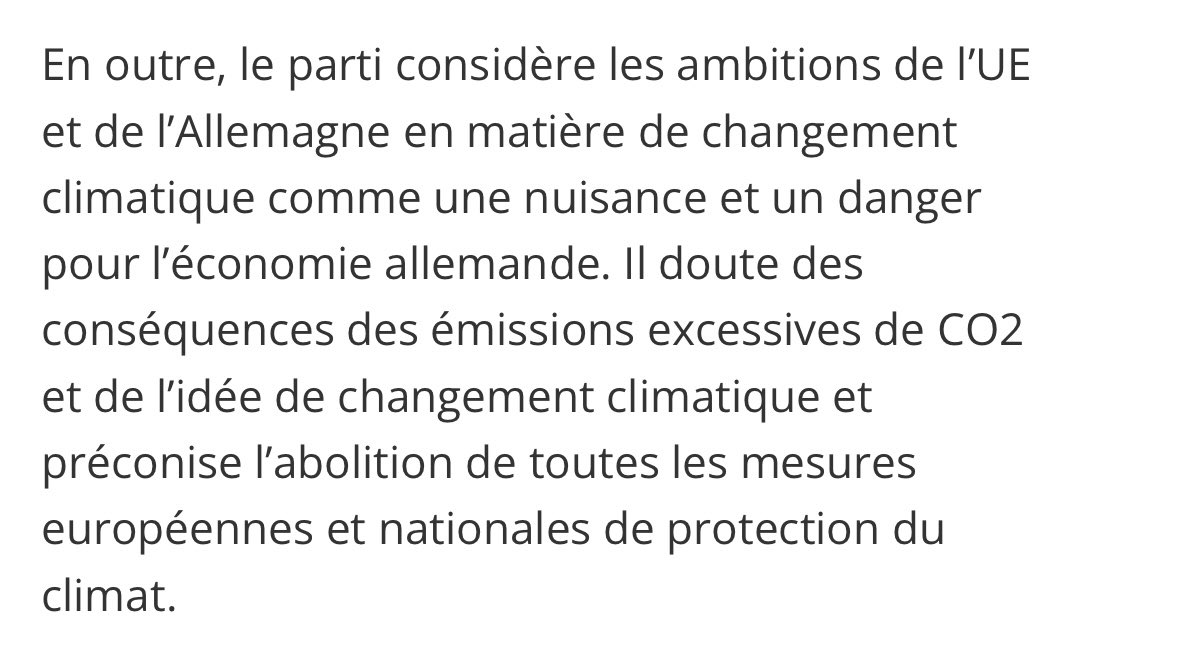 En outre, le parti considère les ambitions de l’UE et de l’Allemagne en matière de changement climatique comme une nuisance et un danger pour l’économie allemande. Il doute des conséquences des émissions excessives de CO2 et de l’idée de changement climatique et préconise l’abolition de toutes les mesures européennes et nationales de protection du climat.